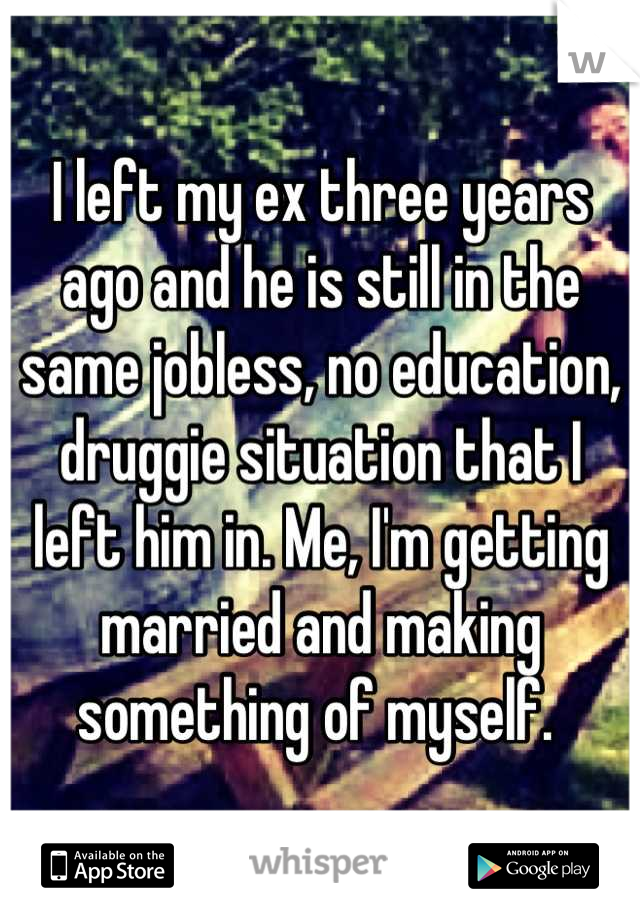 w

I left my ex three years ago and he is still in the same jobless, no education, druggie situation that I left him in. Me, I'm getting married and making something of myself.

Available on the App Store

whisper

ANDROID APP ON Google play